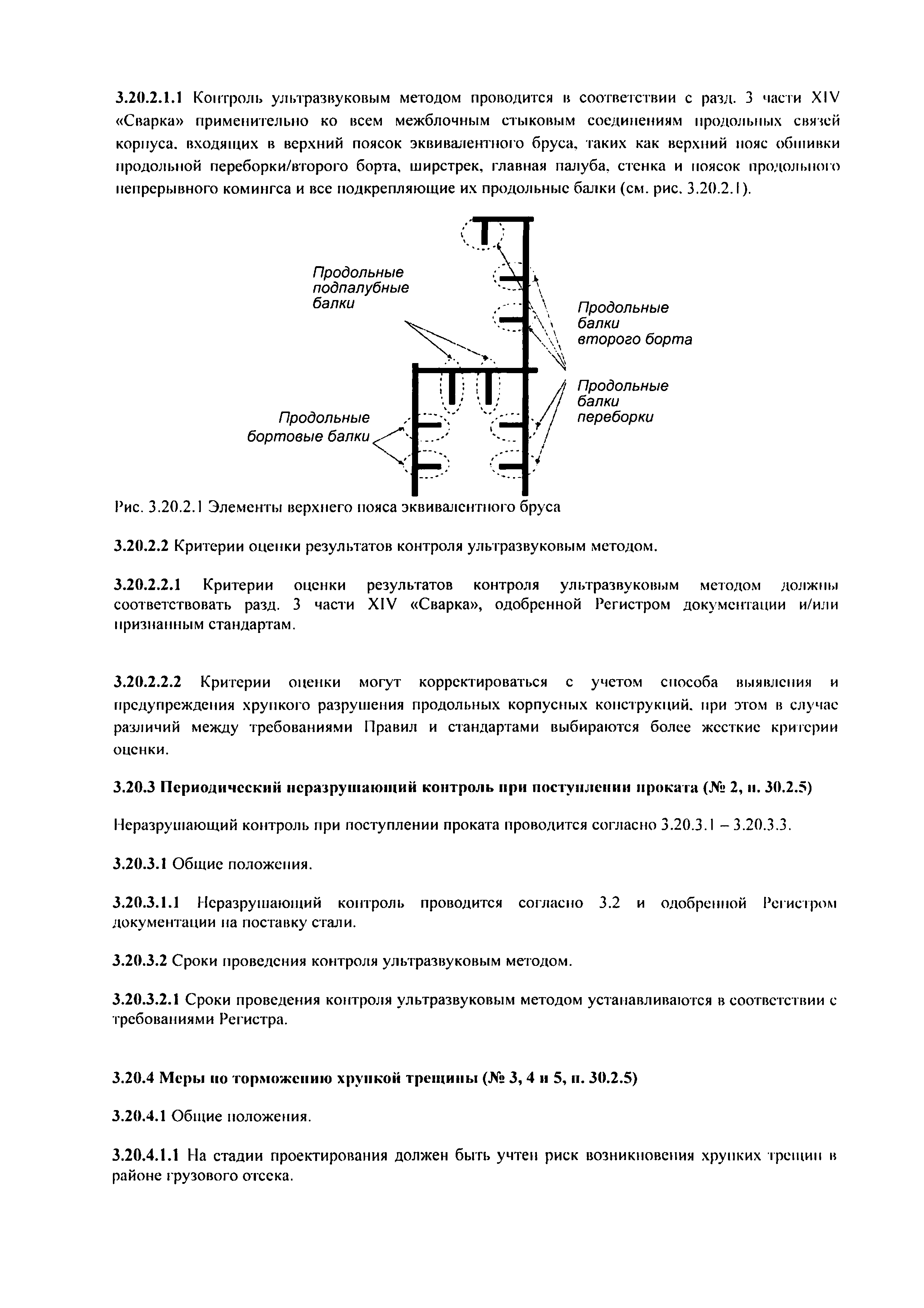 3.20.2.1.1 Контроль ультразвуковым методом проводится в соответствии с разд. 3 части XIV «Сварка» применительно ко всем межблочным стыковым соединениям продольных связей корпуса, входящих в верхний поясок эквивалентного бруса, таких как верхний пояс обшивки продольной переборки/второго борта, ширстрек, главная палуба, стенка и поясок продольного непрерывного комингса и все подкрепляющие их продольные балки (см. рис. 3.20.2.1).

Продольные подпалубные балки

Продольные балки второго борта

Продольные балки переборки

Продольные бортовые балки

Рис. 3.20.2.1 Элементы верхнего пояса эквивалентного бруса

3.20.2.2 Критерии оценки результатов контроля ультразвуковым методом.

3.20.2.2.1 Критерии оценки результатов контроля ультразвуковым методом должны соответствовать разд. 3 части XIV «Сварка», одобренной Регистром документации и/или признанным стандартам.

3.20.2.2.2 Критерии оценки могут корректироваться с учетом способа выявления и предупреждения хрупкого разрушения продольных корпусных конструкций, при этом в случае различий между требованиями Правил и стандартами выбираются более жесткие критерии оценки.

3.20.3 Периодический неразрушающий контроль при поступлении проката (№ 2, п. 30.2.5)

Неразрушающий контроль при поступлении проката проводится согласно 3.20.3.1 – 3.20.3.3.

3.20.3.1 Общие положения.

3.20.3.1.1 Неразрушающий контроль проводится согласно 3.2 и одобренной Регистром документации на поставку стали.

3.20.3.2 Сроки проведения контроля ультразвуковым методом.

3.20.3.2.1 Сроки проведения контроля ультразвуковым методом устанавливаются в соответствии с требованиями Регистра.

3.20.4 Меры по торможению хрупкой трещины (№ 3, 4 и 5, п. 30.2.5)

3.20.4.1 Общие положения.

3.20.4.1.1 На стадии проектирования должен быть учтен риск возникновения хрупких трещин в районе грузового отсека.